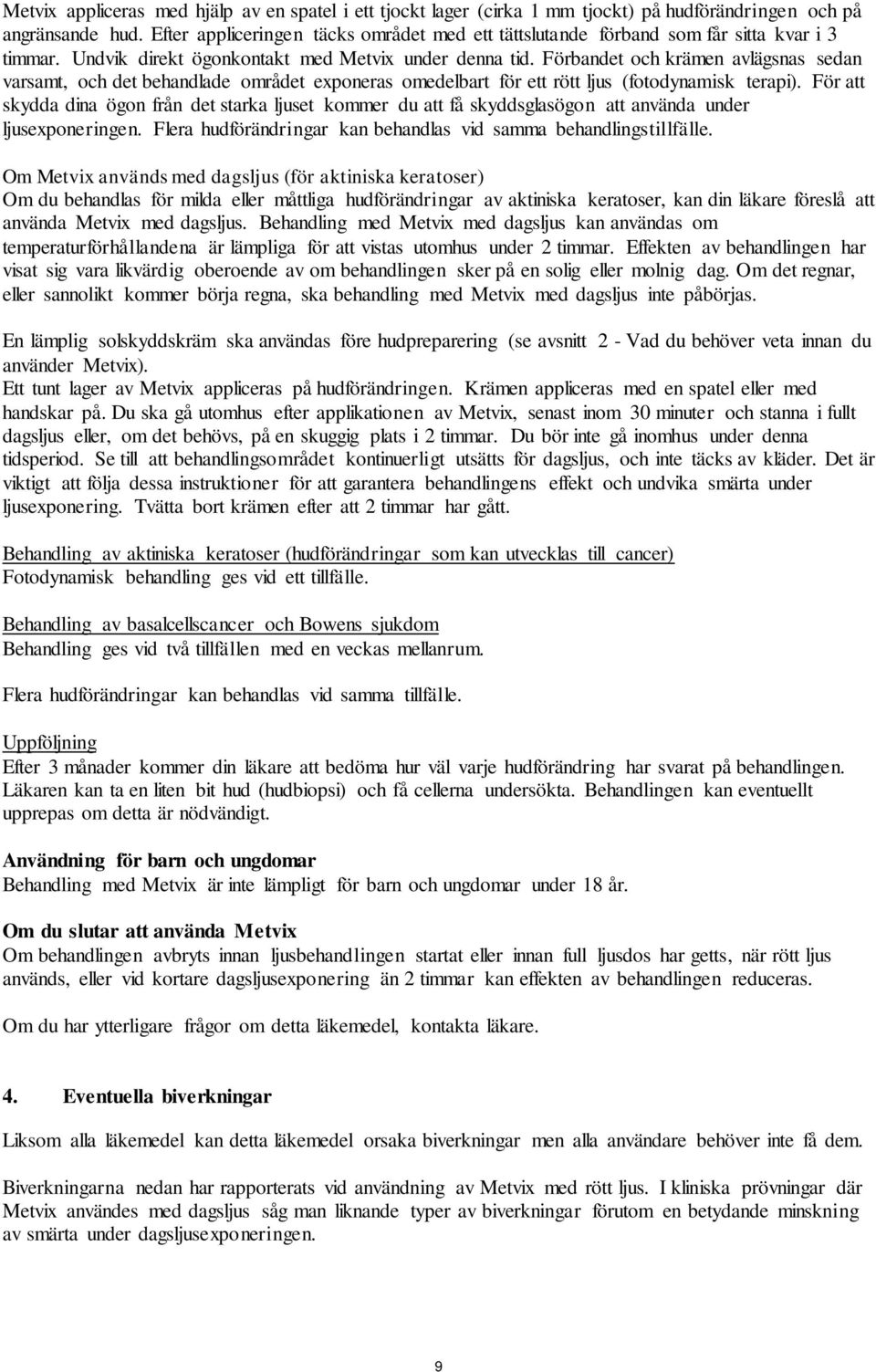 Metvix appliceras med hjälp av en spatel i ett tjockt lager (cirka 1 mm tjockt) på hudförändringen och på angränsande hud. Efter appliceringen täcks området med ett tättslutande förband som får sitta kvar i 3 timmar. Undvik direkt ögonkontakt med Metvix under denna tid. Förbandet och krämen avlägsnas sedan varsamt, och det behandlade området exponeras omedelbart för ett rött ljus (fotodynamisk terapi). För att skydda dina ögon från det starka ljuset kommer du att få skyddsglasögon att använda under ljusexponeringen. Flera hudförändringar kan behandlas vid samma behandlingstillfälle.

Om Metvix används med dagsljus (för aktiniska keratoser)
Om du behandlas för milda eller måttliga hudförändringar av aktiniska keratoser, kan din läkare föreslå att använda Metvix med dagsljus. Behandling med Metvix med dagsljus kan användas om temperaturförhållandena är lämpliga för att vistas utomhus under 2 timmar. Effekten av behandlingen har visat sig vara likvärdig oberoende av om behandlingen sker på en solig eller molnig dag. Om det regnar, eller sannolikt kommer börja regna, ska behandling med Metvix med dagsljus inte påbörjas.

En lämplig solskyddskräm ska användas före hudpreparering (se avsnitt 2 - Vad du behöver veta innan du använder Metvix).
Ett tunt lager av Metvix appliceras på hudförändringen. Krämen appliceras med en spatel eller med handskar på. Du ska gå utomhus efter applikationen av Metvix, senast inom 30 minuter och stanna i fullt dagsljus eller, om det behövs, på en skuggig plats i 2 timmar. Du bör inte gå inomhus under denna tidsperiod. Se till att behandlingsområdet kontinuerligt utsätts för dagsljus, och inte täcks av kläder. Det är viktigt att följa dessa instruktioner för att garantera behandlingens effekt och undvika smärta under ljusexponering. Tvätta bort krämen efter att 2 timmar har gått.

Behandling av aktiniska keratoser (hudförändringar som kan utvecklas till cancer)
Fotodynamisk behandling ges vid ett tillfälle.

Behandling av basalcellscancer och Bowens sjukdom
Behandling ges vid två tillfällen med en veckas mellanrum.

Flera hudförändringar kan behandlas vid samma tillfälle.

Uppföljning
Efter 3 månader kommer din läkare att bedöma hur väl varje hudförändring har svarat på behandlingen. Läkaren kan ta en liten bit hud (hudbiopsi) och få cellerna undersökta. Behandlingen kan eventuellt upprepas om detta är nödvändigt.

Användning för barn och ungdomar
Behandling med Metvix är inte lämpligt för barn och ungdomar under 18 år.

Om du slutar att använda Metvix
Om behandlingen avbryts innan ljusbehandlingen startat eller innan full ljusdos har getts, när rött ljus används, eller vid kortare dagsljusexponering än 2 timmar kan effekten av behandlingen reduceras.

Om du har ytterligare frågor om detta läkemedel, kontakta läkare.

4. Eventuella biverkningar

Liksom alla läkemedel kan detta läkemedel orsaka biverkningar men alla användare behöver inte få dem.

Biverkningarna nedan har rapporterats vid användning av Metvix med rött ljus. I kliniska prövningar där Metvix användes med dagsljus såg man liknande typer av biverkningar förutom en betydande minskning av smärta under dagsljusexponeringen.

9